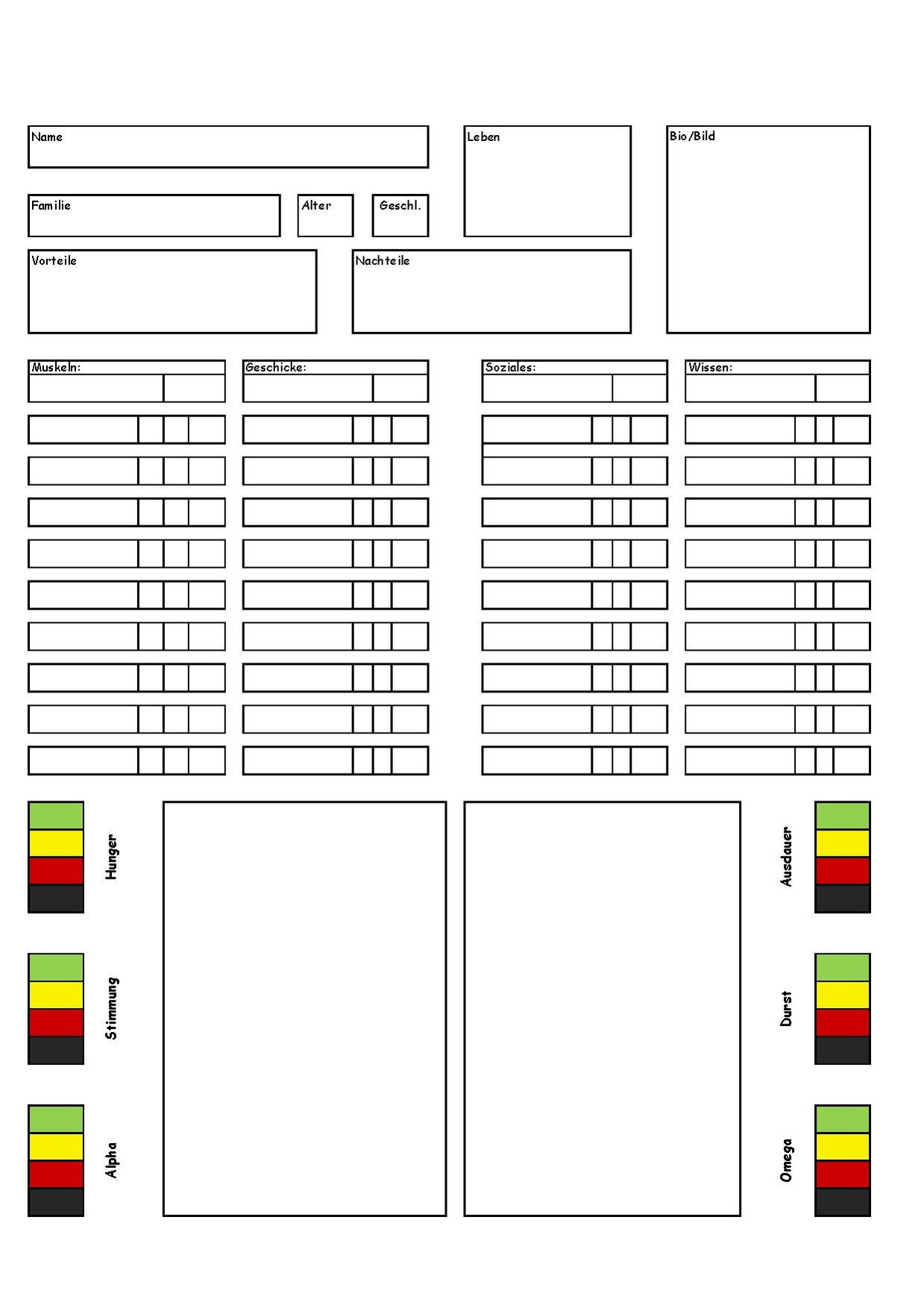 Name

Leben

Bio/Bild

Familie

Alter

Geschl.

Vorteile

Nachteile

Muskeln:

Geschicke:

Soziales:

Wissen:

Hunger

Stimmung

Alpha

Ausdauer

Durst

Omega